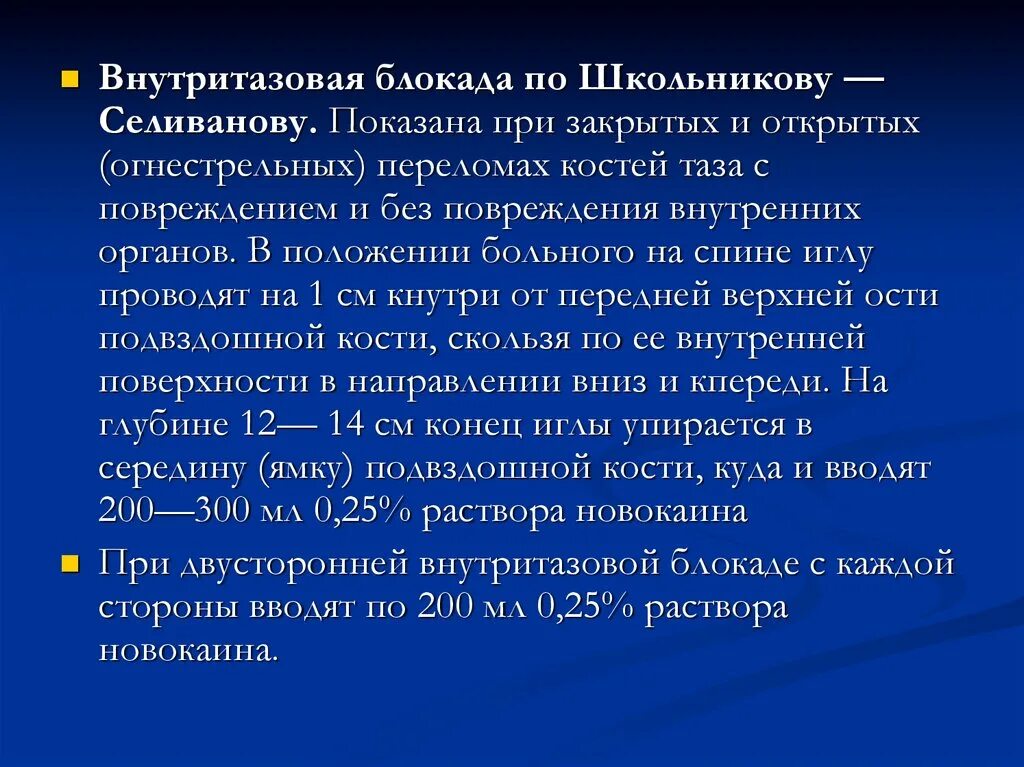 Внутритазовая блокада по Школьникову — Селиванову. Показана при закрытых и открытых (огнестрельных) переломах костей таза с повреждением и без повреждения внутренних органов. В положении больного на спине иглу проводят на 1 см кнутри от передней верхней ости подвздошной кости, скользя по ее внутренней поверхности в направлении вниз и кпереди. На глубине 12— 14 см конец иглы упирается в середину (ямку) подвздошной кости, куда и вводят 200—300 мл 0,25% раствора новокаина

При двусторонней внутритазовой блокаде с каждой стороны вводят по 200 мл 0,25% раствора новокаина.